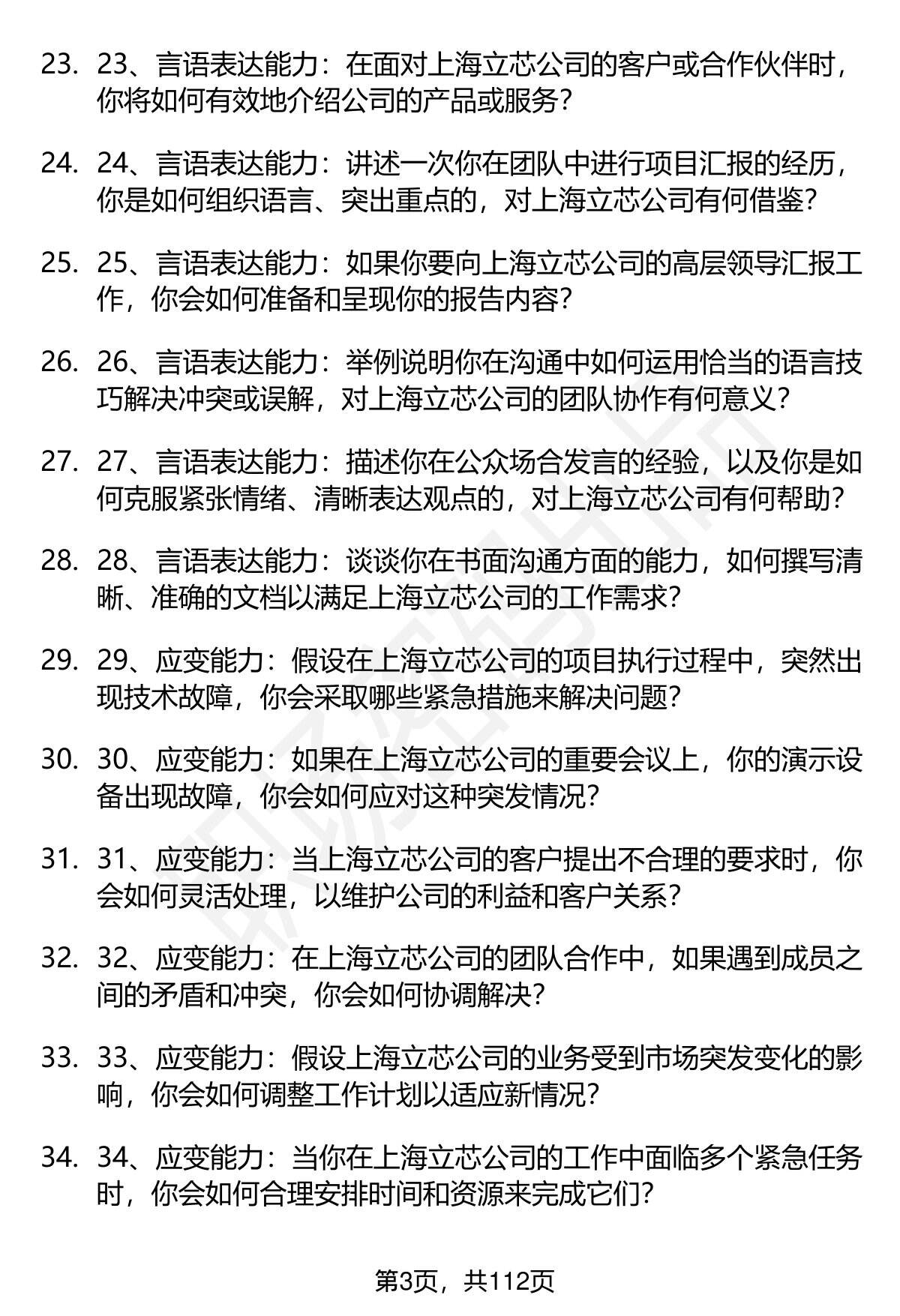 23. 23、言语表达能力：在面对上海立芯公司的客户或合作伙伴时，你将如何有效地介绍公司的产品或服务？

24. 24、言语表达能力：讲述一次你在团队中进行项目汇报的经历，你是如何组织语言、突出重点的，对上海立芯公司有何借鉴？

25. 25、言语表达能力：如果你要向上海立芯公司的高层领导汇报工作，你会如何准备和呈现你的报告内容？

26. 26、言语表达能力：举例说明你在沟通中如何运用恰当的语言技巧解决冲突或误解，对上海立芯公司的团队协作有何意义？

27. 27、言语表达能力：描述你在公众场合发言的经验，以及你是如何克服紧张情绪、清晰表达观点的，对上海立芯公司有何帮助？

28. 28、言语表达能力：谈谈你在书面沟通方面的能力，如何撰写清晰、准确的文档以满足上海立芯公司的工作需求？

29. 29、应变能力：假设在上海立芯公司的项目执行过程中，突然出现技术故障，你会采取哪些紧急措施来解决问题？

30. 30、应变能力：如果在上海立芯公司的重要会议上，你的演示设备出现故障，你会如何应对这种突发情况？

31. 31、应变能力：当上海立芯公司的客户提出不合理的要求时，你会如何灵活处理，以维护公司的利益和客户关系？

32. 32、应变能力：在上海立芯公司的团队合作中，如果遇到成员之间的矛盾和冲突，你会如何协调解决？

33. 33、应变能力：假设上海立芯公司的业务受到市场突发变化的影响，你会如何调整工作计划以适应新情况？

34. 34、应变能力：当你在上海立芯公司的工作中面临多个紧急任务时，你会如何合理安排时间和资源来完成它们？

第3页，共112页